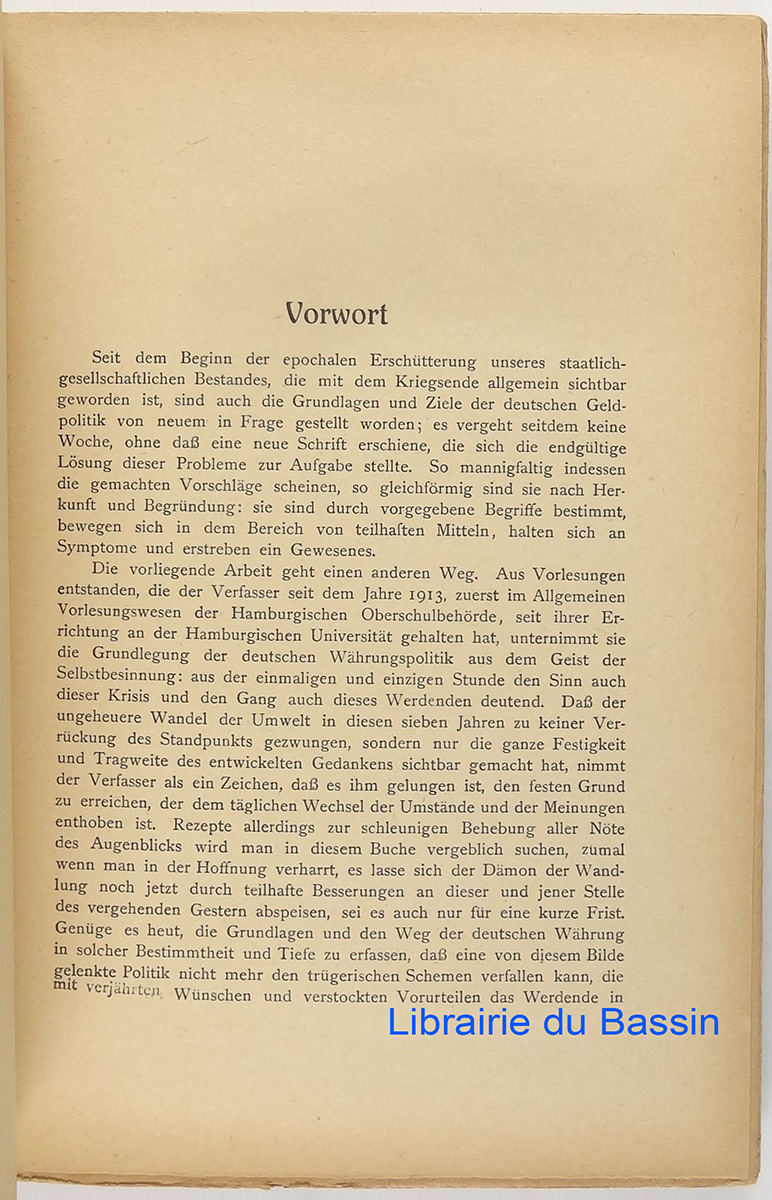 Vorwort

Seit dem Beginn der epochalen Erschütterung unseres staatlich-gesellschaftlichen Bestandes, die mit dem Kriegsende allgemein sichtbar geworden ist, sind auch die Grundlagen und Ziele der deutschen Geldpolitik von neuem in Frage gestellt worden; es vergeht seitdem keine Woche, ohne daß eine neue Schrift erschiene, die sich die endgültige Lösung dieser Probleme zur Aufgabe stellte. So mannigfaltig indessen die gemachten Vorschläge scheinen, so gleichförmig sind sie nach Herkunft und Begründung: sie sind durch vorgegebene Begriffe bestimmt, bewegen sich in dem Bereich von teilhaften Mitteln, halten sich an Symptome und erstreben ein Gewesenes.

Die vorliegende Arbeit geht einen anderen Weg. Aus Vorlesungen entstanden, die der Verfasser seit dem Jahre 1913, zuerst im Allgemeinen Vorlesungswesen der Hamburgischen Oberschulbehörde, seit ihrer Errichtung an der Hamburgischen Universität gehalten hat, unternimmt sie die Grundlegung der deutschen Währungspolitik aus dem Geist der Selbstbesinnung: aus der einmaligen und einzigen Stunde den Sinn auch dieser Krisis und den Gang auch dieses Werdenden deutend. Daß der ungeheuere Wandel der Umwelt in diesen sieben Jahren zu keiner Verrückung des Standpunkts gezwungen, sondern nur die ganze Festigkeit und Tragweite des entwickelten Gedankens sichtbar gemacht hat, nimmt der Verfasser als ein Zeichen, daß es ihm gelungen ist, den festen Grund zu erreichen, der dem täglichen Wechsel der Umstände und der Meinungen enthoben ist. Rezepte allerdings zur schleunigen Behebung aller Nöte des Augenblicks wird man in diesem Buche vergeblich suchen, zumal wenn man in der Hoffnung verharrt, es lasse sich der Dämon der Wandlung noch jetzt durch teilhafte Besserungen an dieser und jener Stelle des vergehenden Gestern abspeisen, sei es auch nur für eine kurze Frist. Genüge es heut, die Grundlagen und den Weg der deutschen Währung in solcher Bestimmtheit und Tiefe zu erfassen, daß eine von diesem Bilde gelenkte Politik nicht mehr den trügerischen Schemen verfallen kann, die mit verjährten Wünschen und verstockten Vorurteilen das Werdende in

Librairie du Bassin